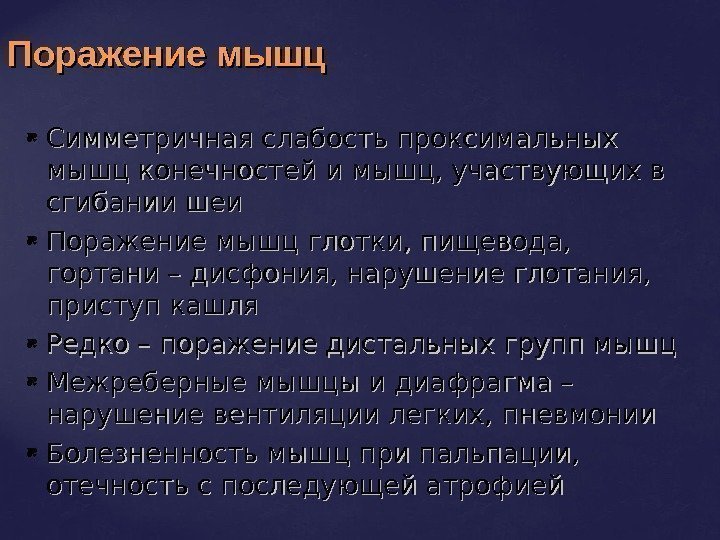 Поражение мышц

• Симметричная слабость проксимальных мышц конечностей и мышц, участвующих в сгибании шеи
• Поражение мышц глотки, пищевода, гортани – дисфония, нарушение глотания, приступ кашля
• Редко – поражение дистальных групп мышц
• Межреберные мышцы и диафрагма – нарушение вентиляции легких, пневмонии
• Болезненность мышц при пальпации, отечность с последующей атрофией